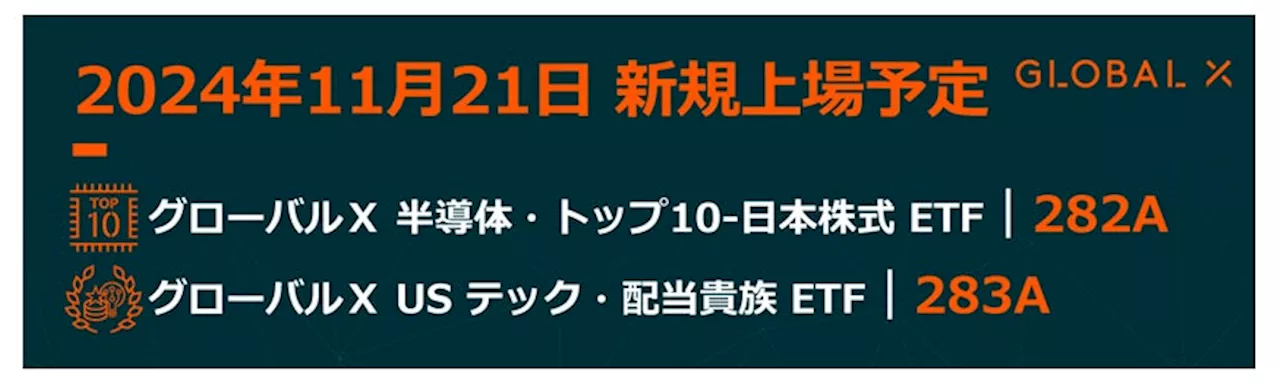 2024年11月21日 新規上場予定

GLOBAL X

TOP 10

グローバルX 半導体・トップ10-日本株式 ETF | 282A

グローバルX US テック・配当貴族 ETF | 283A